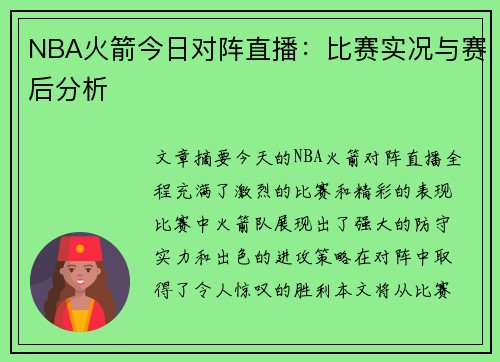 NBA火箭今日对阵直播：比赛实况与赛后分析

文章摘要今天的NBA火箭对阵直播全程充满了激烈的比赛和精彩的表现比赛中火箭队展现出了强大的防守实力和出色的进攻策略在对阵中取得了令人惊叹的胜利本文将从比赛